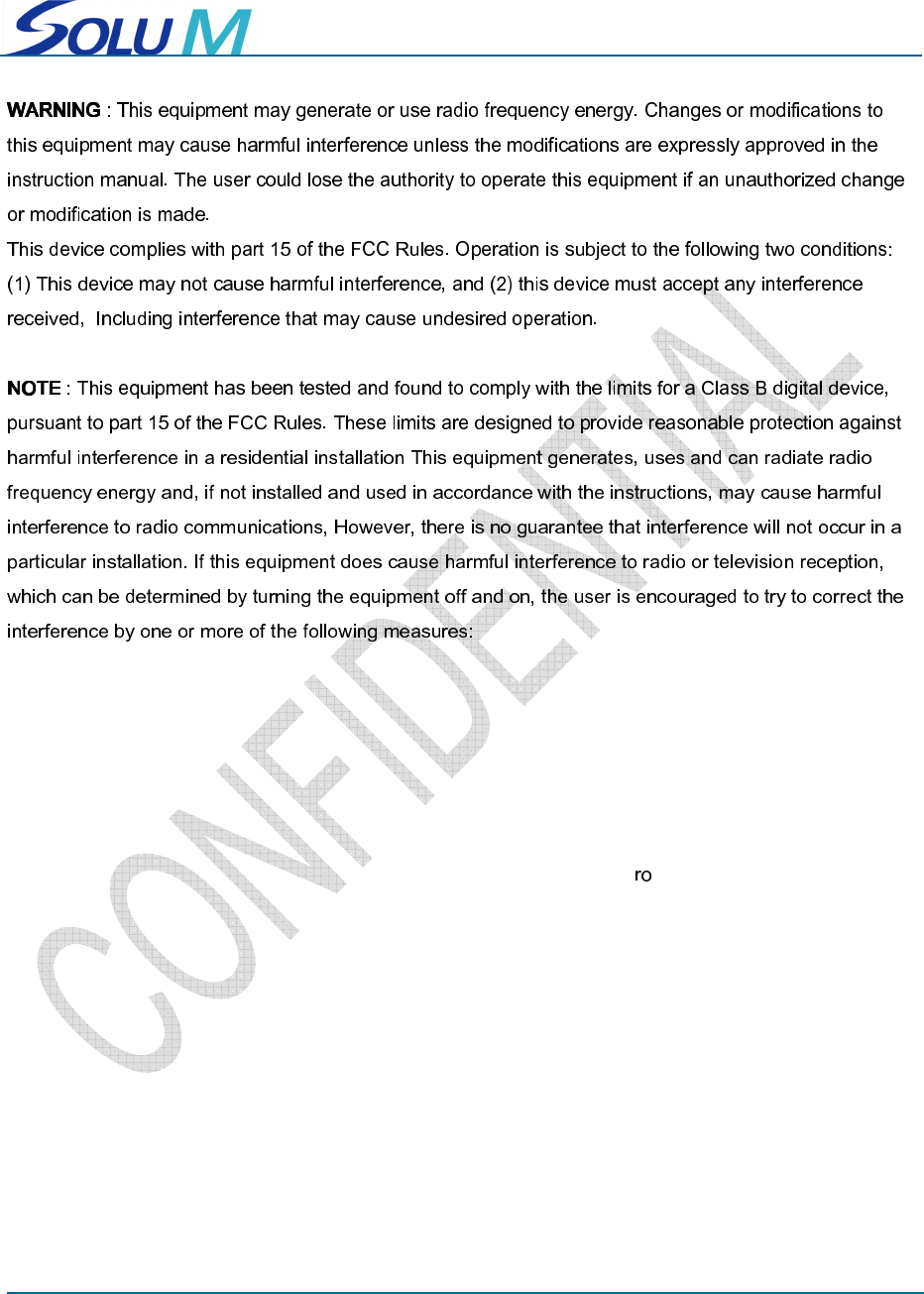 SOLU M

WARNING : This equipment may generate or use radio frequency energy. Changes or modifications to this equipment may cause harmful interference unless the modifications are expressly approved in the instruction manual. The user could lose the authority to operate this equipment if an unauthorized change or modification is made.
This device complies with part 15 of the FCC Rules. Operation is subject to the following two conditions: (1) This device may not cause harmful interference, and (2) this device must accept any interference received, Including interference that may cause undesired operation.

NOTE : This equipment has been tested and found to comply with the limits for a Class B digital device, pursuant to part 15 of the FCC Rules. These limits are designed to provide reasonable protection against harmful interference in a residential installation This equipment generates, uses and can radiate radio frequency energy and, if not installed and used in accordance with the instructions, may cause harmful interference to radio communications, However, there is no guarantee that interference will not occur in a particular installation. If this equipment does cause harmful interference to radio or television reception, which can be determined by turning the equipment off and on, the user is encouraged to try to correct the interference by one or more of the following measures:

ro

CONFIDENTIAL